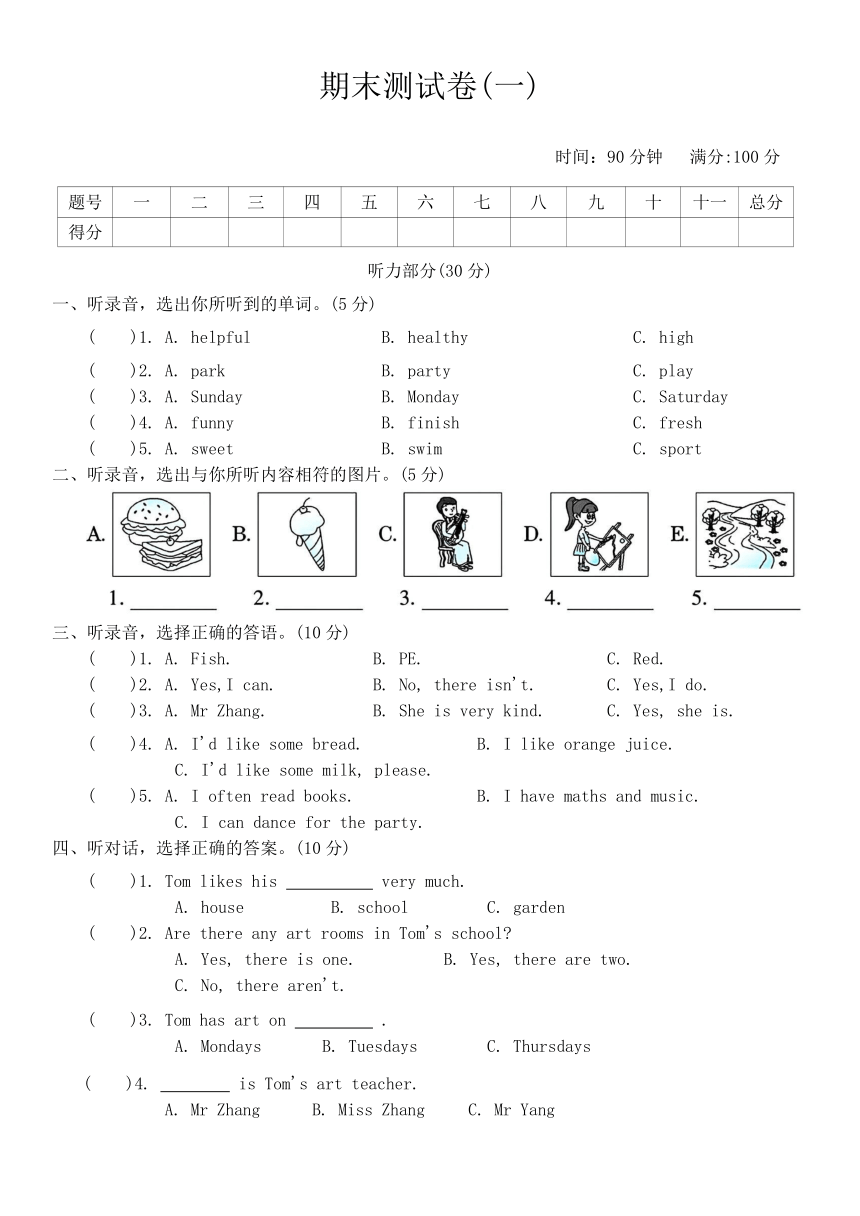 期末测试卷(一)

时间：90 分钟　满分:100 分

| 题号 | 一 | 二 | 三 | 四 | 五 | 六 | 七 | 八 | 九 | 十 | 十一 | 总分 |
|---|---|---|---|---|---|---|---|---|---|---|---|---|
| 得分 | | | | | | | | | | | | |

听力部分(30 分)

一、听录音，选出你所听到的单词。(5 分)

(　)1. A. helpful　B. healthy　C. high

(　)2. A. park　B. party　C. play

(　)3. A. Sunday　B. Monday　C. Saturday

(　)4. A. funny　B. finish　C. fresh

(　)5. A. sweet　B. swim　C. sport

二、听录音，选出与你所听内容相符的图片。(5 分)

A.　B.　C.　D.　E.

1. ________　2. ________　3. ________　4. ________　5. ________

三、听录音，选择正确的答语。(10 分)

(　)1. A. Fish.　B. PE.　C. Red.

(　)2. A. Yes,I can.　B. No, there isn't.　C. Yes,I do.

(　)3. A. Mr Zhang.　B. She is very kind.　C. Yes, she is.

(　)4. A. I'd like some bread.　B. I like orange juice.　C. I'd like some milk, please.

(　)5. A. I often read books.　B. I have maths and music.　C. I can dance for the party.

四、听对话，选择正确的答案。(10 分)

(　)1. Tom likes his __________ very much.
A. house　B. school　C. garden

(　)2. Are there any art rooms in Tom's school?
A. Yes, there is one.　B. Yes, there are two.　C. No, there aren't.

(　)3. Tom has art on _________ .
A. Mondays　B. Tuesdays　C. Thursdays

(　)4. ________ is Tom's art teacher.
A. Mr Zhang　B. Miss Zhang　C. Mr Yang